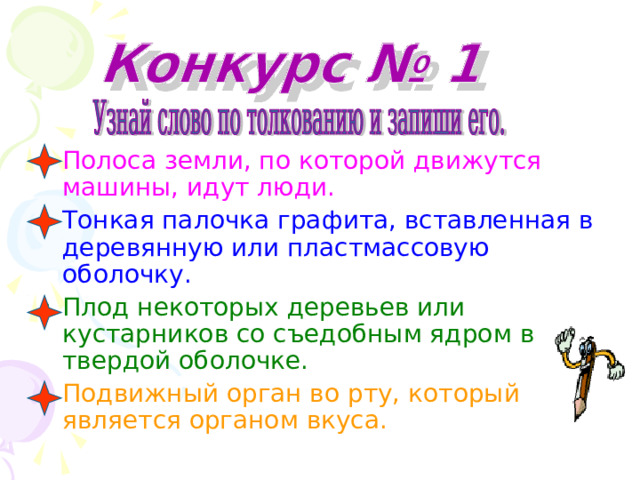 Конкурс № 1

Узнай слово по толкованию и запиши его.

Полоса земли, по которой движутся машины, идут люди.

Тонкая палочка графита, вставленная в деревянную или пластмассовую оболочку.

Плод некоторых деревьев или кустарников со съедобным ядром в твердой оболочке.

Подвижный орган во рту, который является органом вкуса.